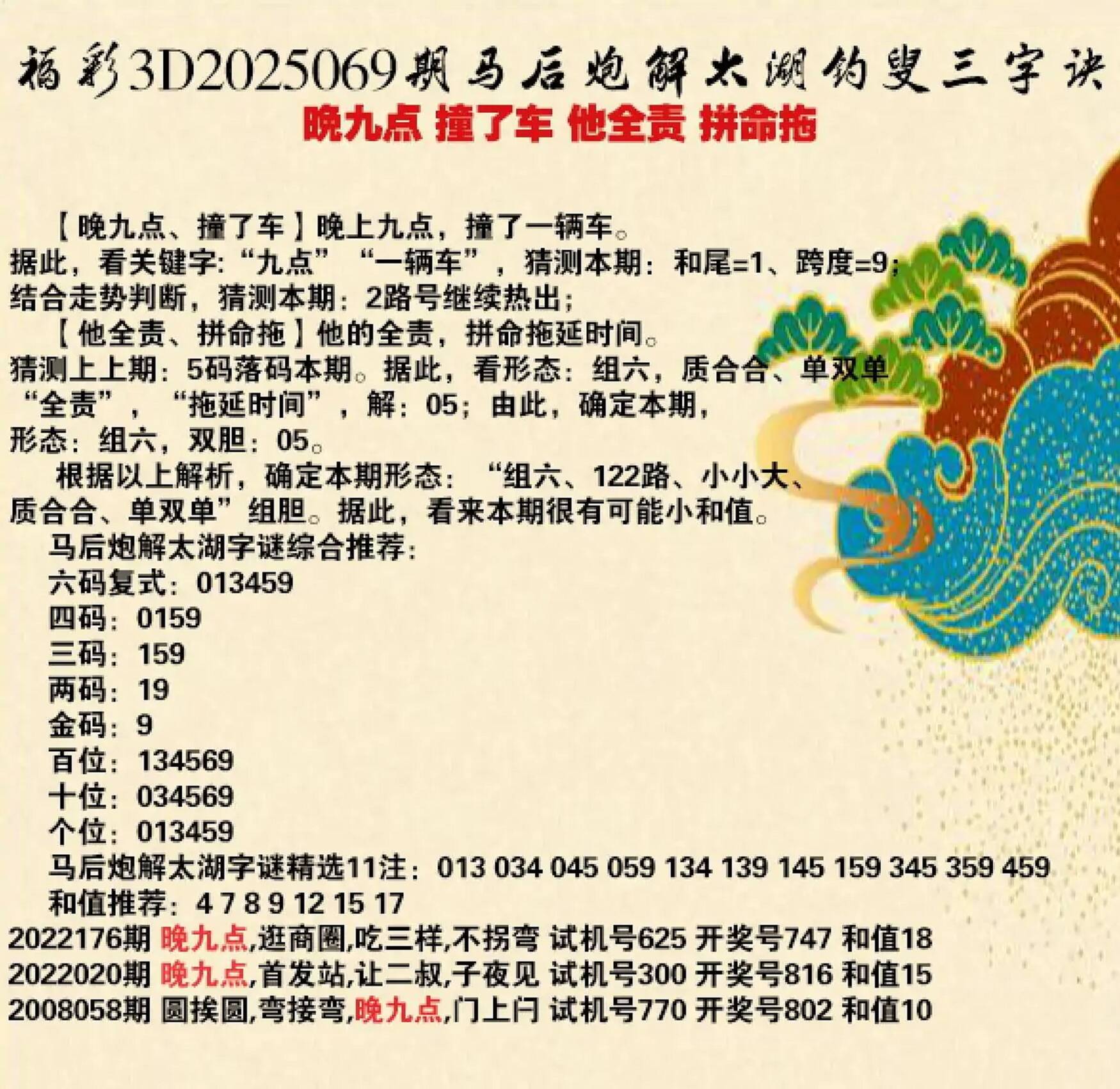 福彩3D2025069期马后炮解太湖钓叟三字诀

晚九点 撞了车 他全责 拼命拖

【晚九点、撞了车】晚上九点，撞了一辆车。
据此，看关键字:“九点”“一辆车”，猜测本期：和尾=1、跨度=9;
结合走势判断，猜测本期：2路号继续热出；
【他全责、拼命拖】他的全责，拼命拖延时间。
猜测上上期：5码落码本期。据此，看形态：组六，质合合、单双单
“全责”，“拖延时间”，解：05；由此，确定本期，
形态：组六，双胆：05。
根据以上解析，确定本期形态：“组六、122路、小小大、质合合、单双单”组胆。据此，看来本期很有可能小和值。
马后炮解太湖字谜综合推荐：
六码复式：013459
四码：0159
三码：159
两码：19
金码：9
百位：134569
十位：034569
个位：013459
马后炮解太湖字谜精选11注：013 034 045 059 134 139 145 159 345 359 459
和值推荐：4 7 8 9 12 15 17
2022176期 晚九点,逛商圈,吃三样,不拐弯 试机号625 开奖号747 和值18
2022020期 晚九点,首发站,让二叔,子夜见 试机号300 开奖号816 和值15
2008058期 圆挨圆,弯接弯,晚九点,门上闩 试机号770 开奖号802 和值10